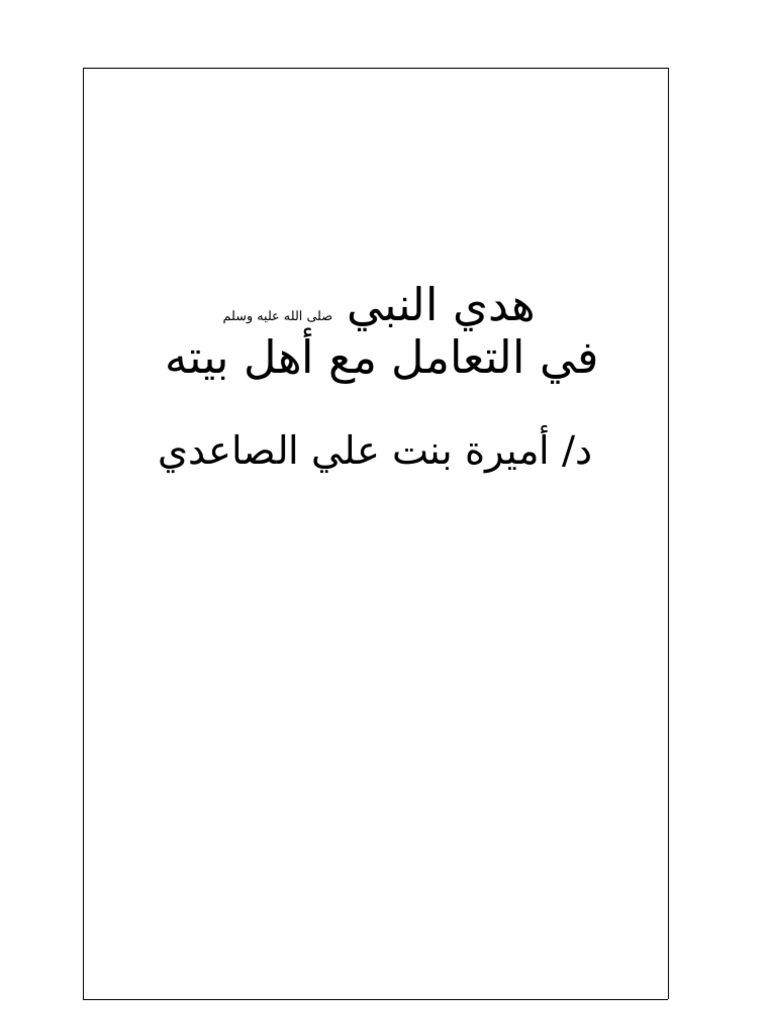 هدي النبي صلى الله عليه وسلم
في التعامل مع أهل بيته

د/ أميرة بنت علي الصاعدي